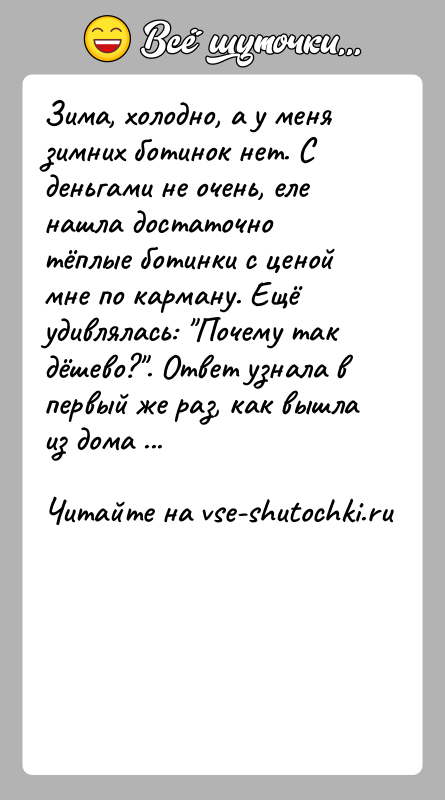 Всё шуточки...

Зима, холодно, а у меня зимних ботинок нет. С деньгами не очень, еле нашла достаточно тёплые ботинки с ценой мне по карману. Ещё удивлялась: "Почему так дёшево?". Ответ узнала в первый же раз, как вышла из дома ...

Читайте на vse-shutochki.ru